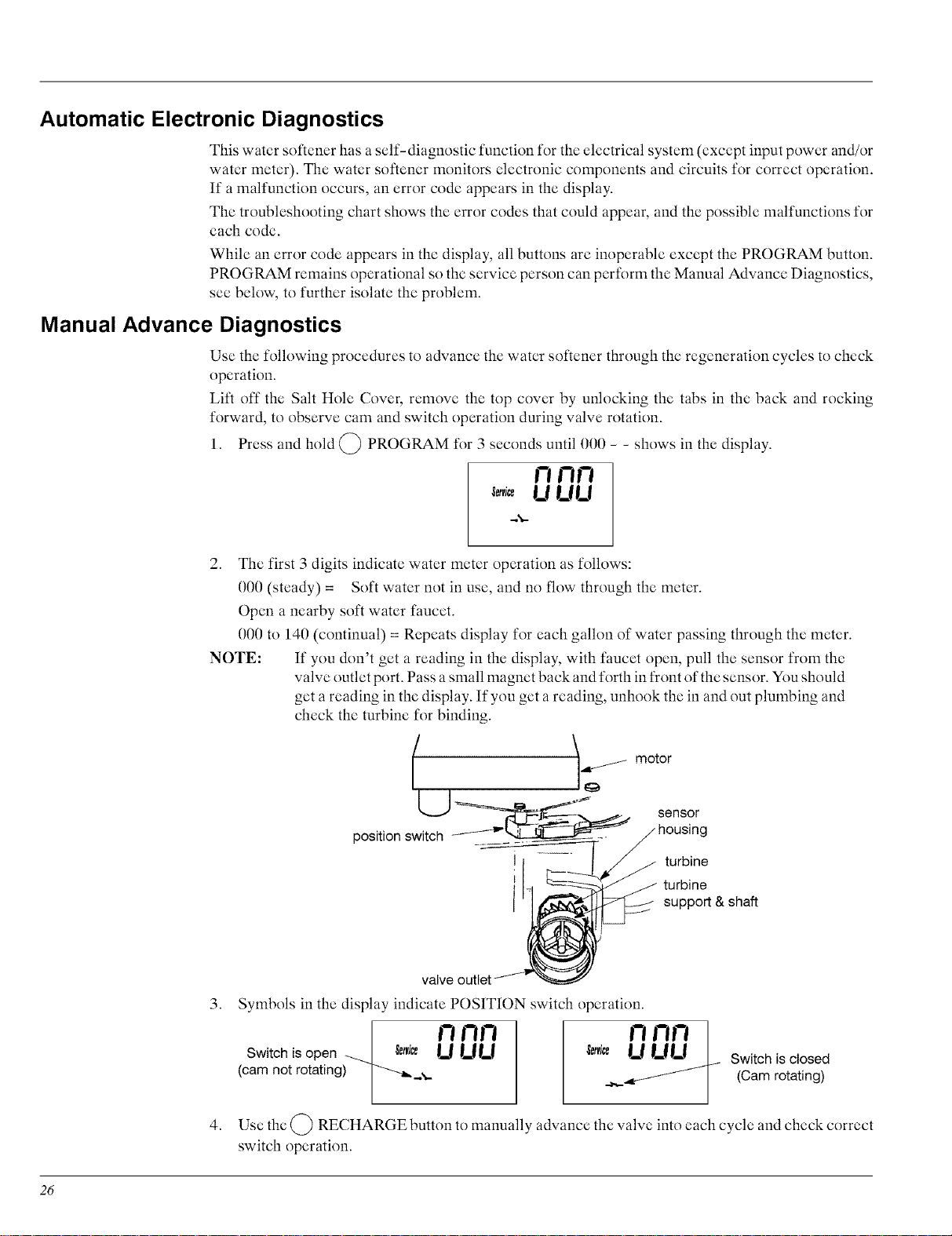 Automatic Electronic Diagnostics

This water softener has a self-diagnostic function for the electrical system (except input power and/or water meter). The water softener monitors electronic components and circuits for correct operation. If a malfunction occurs, an error code appears in the display.

The troubleshooting chart shows the error codes that could appear, and the possible malfunctions for each code.

While an error code appears in the display, all buttons are inoperable except the PROGRAM button. PROGRAM remains operational so the service person can perform the Manual Advance Diagnostics, see below, to further isolate the problem.

Manual Advance Diagnostics

Use the following procedures to advance the water softener through the regeneration cycles to check operation.

Lift off the Salt Hole Cover, remove the top cover by unlocking the tabs in the back and rocking forward, to observe cam and switch operation during valve rotation.

1. Press and hold PROGRAM for 3 seconds until 000 - - shows in the display.

Service 000

2. The first 3 digits indicate water meter operation as follows:

000 (steady) = Soft water not in use, and no flow through the meter.

Open a nearby soft water faucet.

000 to 140 (continual) = Repeats display for each gallon of water passing through the meter.

NOTE: If you don't get a reading in the display, with faucet open, pull the sensor from the valve outlet port. Pass a small magnet back and forth in front of the sensor. You should get a reading in the display. If you get a reading, unhook the in and out plumbing and check the turbine for binding.

motor
sensor housing
position switch
turbine
turbine support & shaft
valve outlet

3. Symbols in the display indicate POSITION switch operation.

Switch is open (cam not rotating)
Service 000
Service 000
Switch is closed (Cam rotating)

4. Use the RECHARGE button to manually advance the valve into each cycle and check correct switch operation.

26